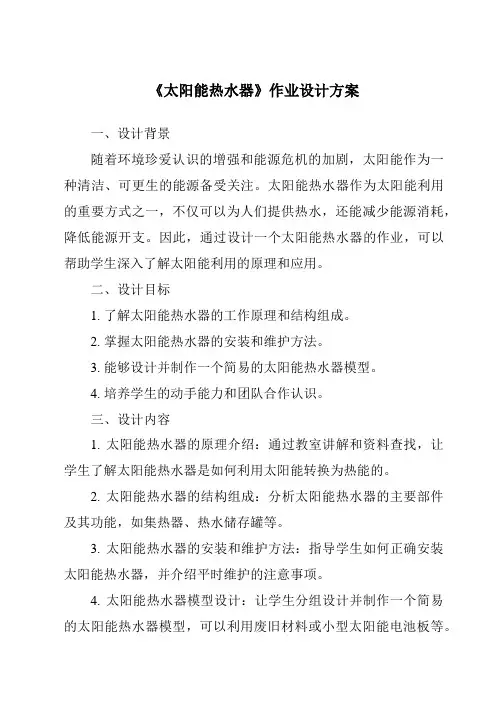 《太阳能热水器》作业设计方案

一、设计背景

随着环境珍爱认识的增强和能源危机的加剧，太阳能作为一种清洁、可更生的能源备受关注。太阳能热水器作为太阳能利用的重要方式之一，不仅可以为人们提供热水，还能减少能源消耗，降低能源开支。因此，通过设计一个太阳能热水器的作业，可以帮助学生深入了解太阳能利用的原理和应用。

二、设计目标

1. 了解太阳能热水器的工作原理和结构组成。

2. 掌握太阳能热水器的安装和维护方法。

3. 能够设计并制作一个简易的太阳能热水器模型。

4. 培养学生的动手能力和团队合作认识。

三、设计内容

1. 太阳能热水器的原理介绍：通过教室讲解和资料查找，让学生了解太阳能热水器是如何利用太阳能转换为热能的。

2. 太阳能热水器的结构组成：分析太阳能热水器的主要部件及其功能，如集热器、热水储存罐等。

3. 太阳能热水器的安装和维护方法：指导学生如何正确安装太阳能热水器，并介绍平时维护的注意事项。

4. 太阳能热水器模型设计：让学生分组设计并制作一个简易的太阳能热水器模型，可以利用废旧材料或小型太阳能电池板等。